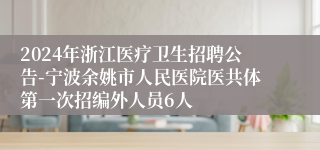 2024年浙江医疗卫生招聘公告-宁波余姚市人民医院医共体第一次招编外人员6人